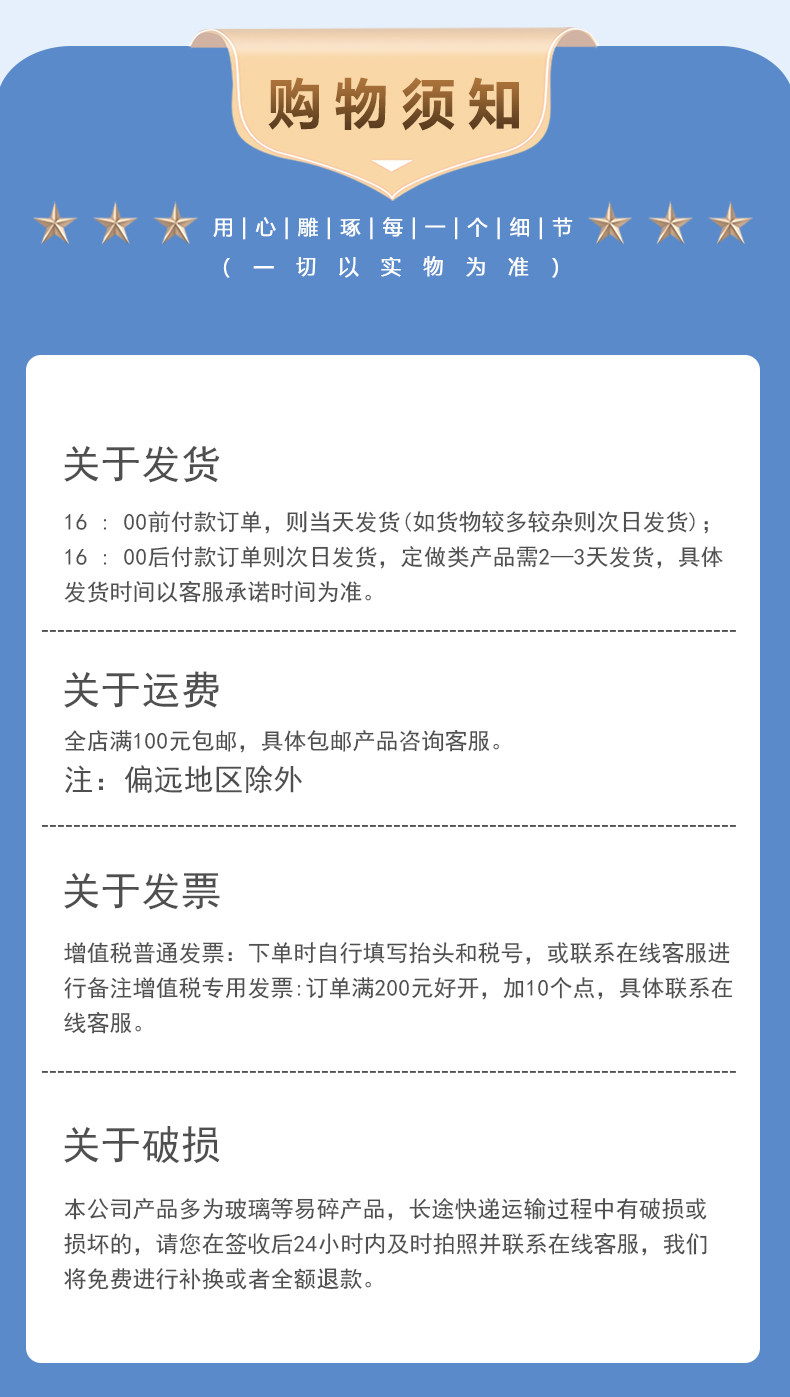 购物须知

用|心|雕|琢|每|一|个|细|节
（一切以实物为准）

关于发货

16：00前付款订单，则当天发货(如货物较多较杂则次日发货)；16：00后付款订单则次日发货，定做类产品需2—3天发货，具体发货时间以客服承诺时间为准。

关于运费

全店满100元包邮，具体包邮产品咨询客服。

注：偏远地区除外

关于发票

增值税普通发票：下单时自行填写抬头和税号，或联系在线客服进行备注增值税专用发票:订单满200元好开，加10个点，具体联系在线客服。

关于破损

本公司产品多为玻璃等易碎产品，长途快递运输过程中有破损或损坏的，请您在签收后24小时内及时拍照并联系在线客服，我们将免费进行补换或者全额退款。